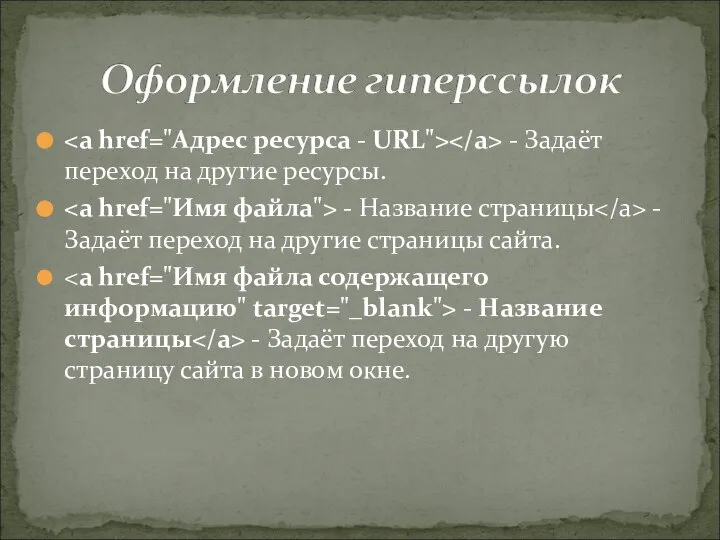 Оформление гиперссылок

<a href="Адрес ресурса - URL"></a> - Задаёт переход на другие ресурсы.

<a href="Имя файла"> - Название страницы</a> - Задаёт переход на другие страницы сайта.

<a href="Имя файла содержащего информацию" target="_blank"> - Название страницы</a> - Задаёт переход на другую страницу сайта в новом окне.